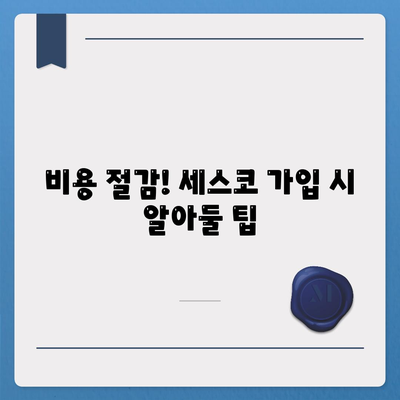 비용 절감! 세스코 가입 시 알아둘 팁